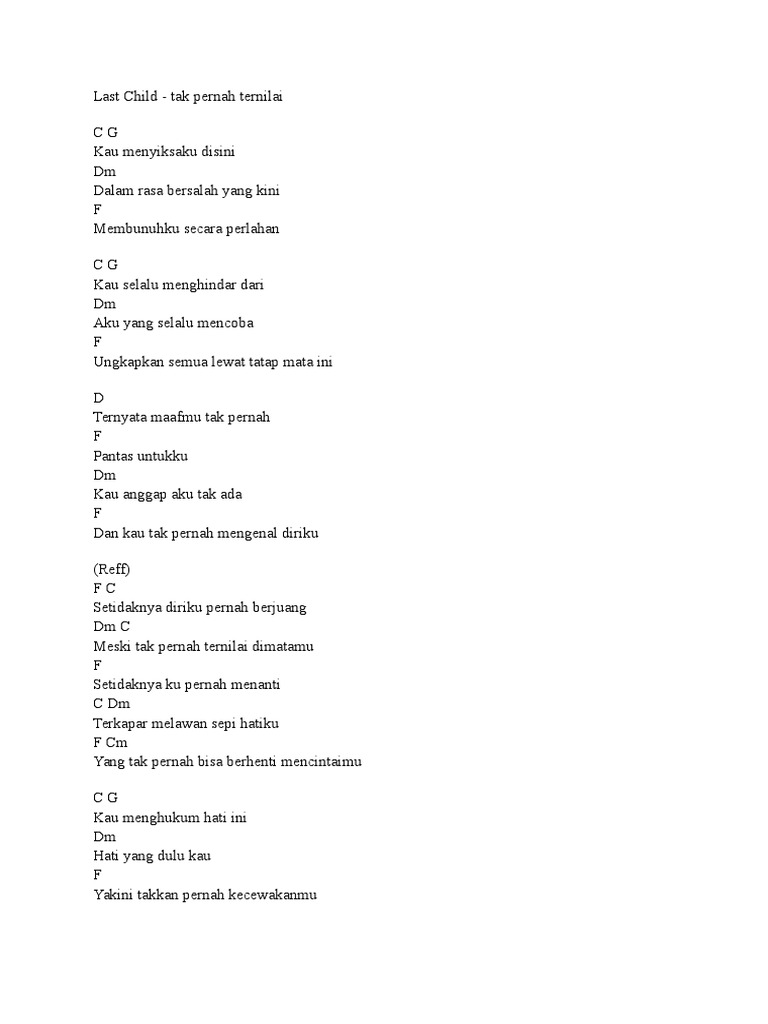 Last Child - tak pernah ternilai

C G
Kau menyiksaku disini
Dm
Dalam rasa bersalah yang kini
F
Membunuhku secara perlahan

C G
Kau selalu menghindar dari
Dm
Aku yang selalu mencoba
F
Ungkapkan semua lewat tatap mata ini

D
Ternyata maafmu tak pernah
F
Pantas untukku
Dm
Kau anggap aku tak ada
F
Dan kau tak pernah mengenal diriku

(Reff)
F C
Setidaknya diriku pernah berjuang
Dm C
Meski tak pernah ternilai dimatamu
F
Setidaknya ku pernah menanti
C Dm
Terkapar melawan sepi hatiku
F Cm
Yang tak pernah bisa berhenti mencintaimu

C G
Kau menghukum hati ini
Dm
Hati yang dulu kau
F
Yakini takkan pernah kecewakanmu